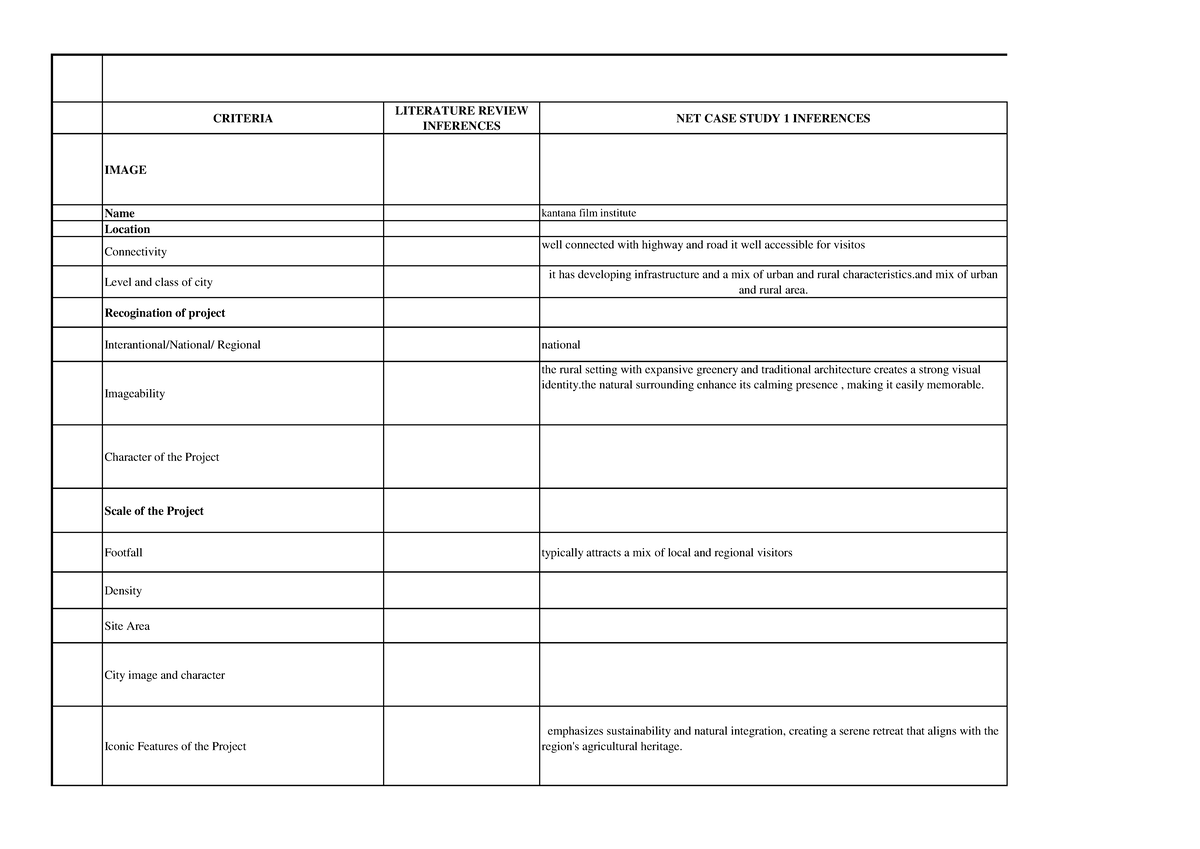 |  | CRITERIA | LITERATURE REVIEW INFERENCES | NET CASE STUDY 1 INFERENCES |
|---|---|---|---|
|  | IMAGE |  |  |
|  | Name |  | kantana film institute |
|  | Location |  |  |
|  | Connectivity |  | well connected with highway and road it well accessible for visitos |
|  | Level and class of city |  | it has developing infrastructure and a mix of urban and rural characteristics.and mix of urban and rural area. |
|  | Recogination of project |  |  |
|  | Interantional/National/ Regional |  | national |
|  | Imageability |  | the rural setting with expansive greenery and traditional architecture creates a strong visual identity.the natural surrounding enhance its calming presence , making it easily memorable. |
|  | Character of the Project |  |  |
|  | Scale of the Project |  |  |
|  | Footfall |  | typically attracts a mix of local and regional visitors |
|  | Density |  |  |
|  | Site Area |  |  |
|  | City image and character |  |  |
|  | Iconic Features of the Project |  | emphasizes sustainability and natural integration, creating a serene retreat that aligns with the region's agricultural heritage. |